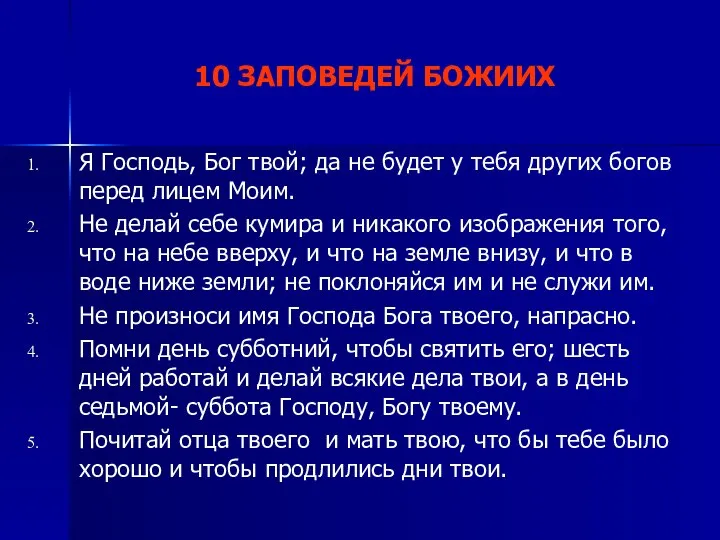 10 ЗАПОВЕДЕЙ БОЖИИХ

1. Я Господь, Бог твой; да не будет у тебя других богов перед лицем Моим.
2. Не делай себе кумира и никакого изображения того, что на небе вверху, и что на земле внизу, и что в воде ниже земли; не поклоняйся им и не служи им.
3. Не произноси имя Господа Бога твоего, напрасно.
4. Помни день субботний, чтобы святить его; шесть дней работай и делай всякие дела твои, а в день седьмой- суббота Господу, Богу твоему.
5. Почитай отца твоего и мать твою, что бы тебе было хорошо и чтобы продлились дни твои.